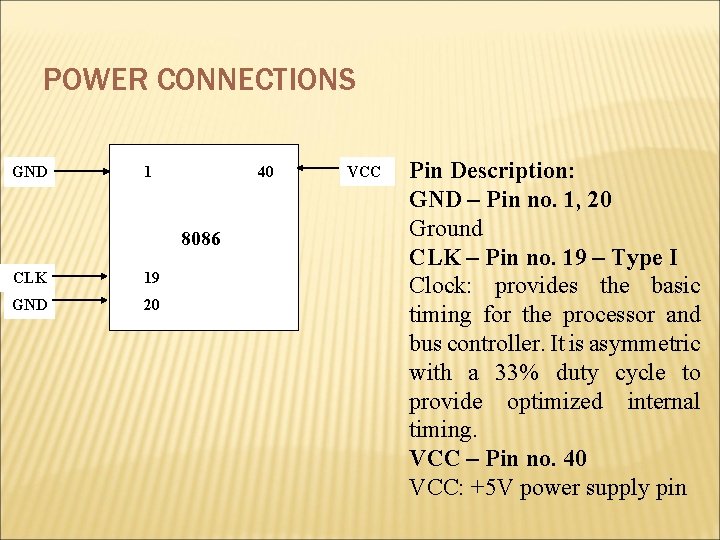 POWER CONNECTIONS

GND
1
40
VCC
8086
CLK
19
GND
20

Pin Description:
GND – Pin no. 1, 20
Ground
CLK – Pin no. 19 – Type I
Clock: provides the basic timing for the processor and bus controller. It is asymmetric with a 33% duty cycle to provide optimized internal timing.
VCC – Pin no. 40
VCC: +5V power supply pin